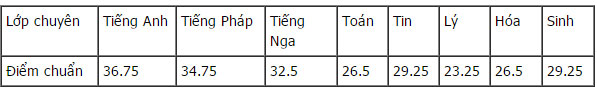 | Lớp chuyên | Tiếng Anh | Tiếng Pháp | Tiếng Nga | Toán | Tin | Lý | Hóa | Sinh |
|---|---|---|---|---|---|---|---|---|
| Điểm chuẩn | 36.75 | 34.75 | 32.5 | 26.5 | 29.25 | 23.25 | 26.5 | 29.25 |